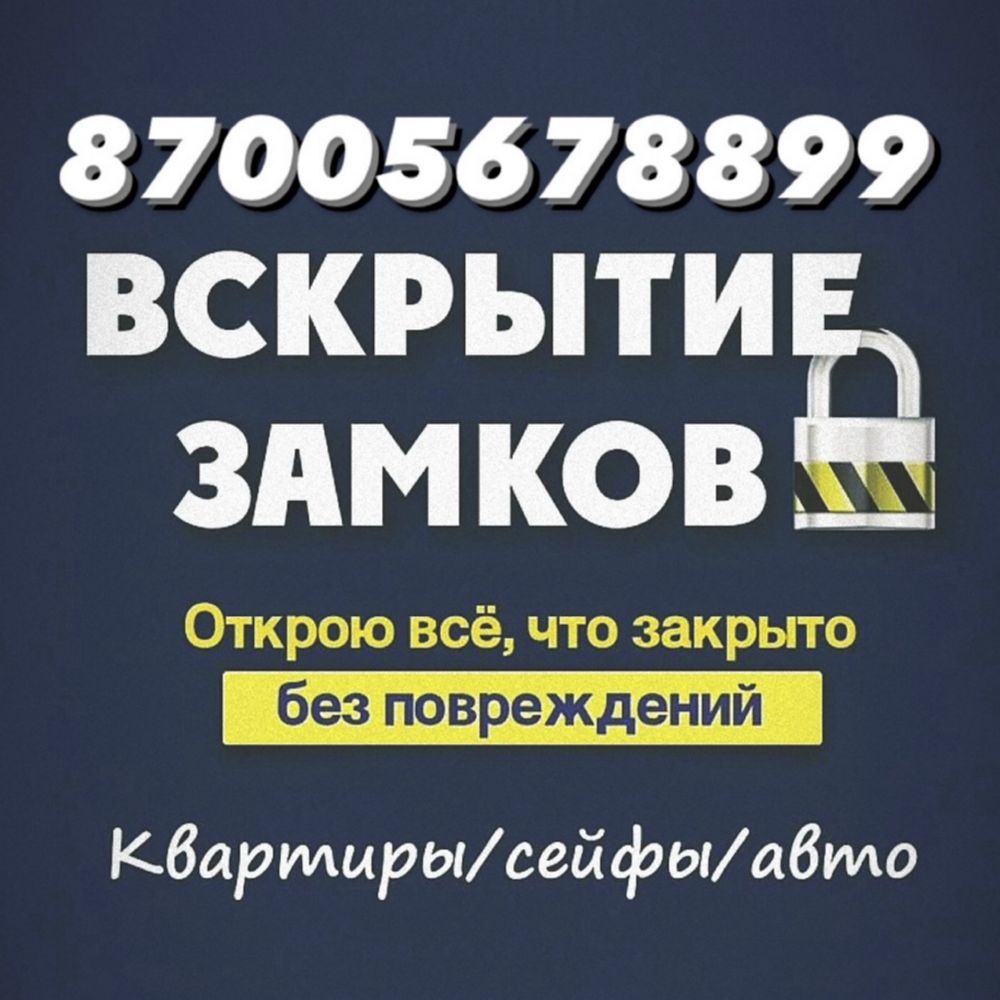 87005678899
ВСКРЫТИЕ ЗАМКОВ

Открою всё, что закрыто
без повреждений

Квартиры/сейфы/авто